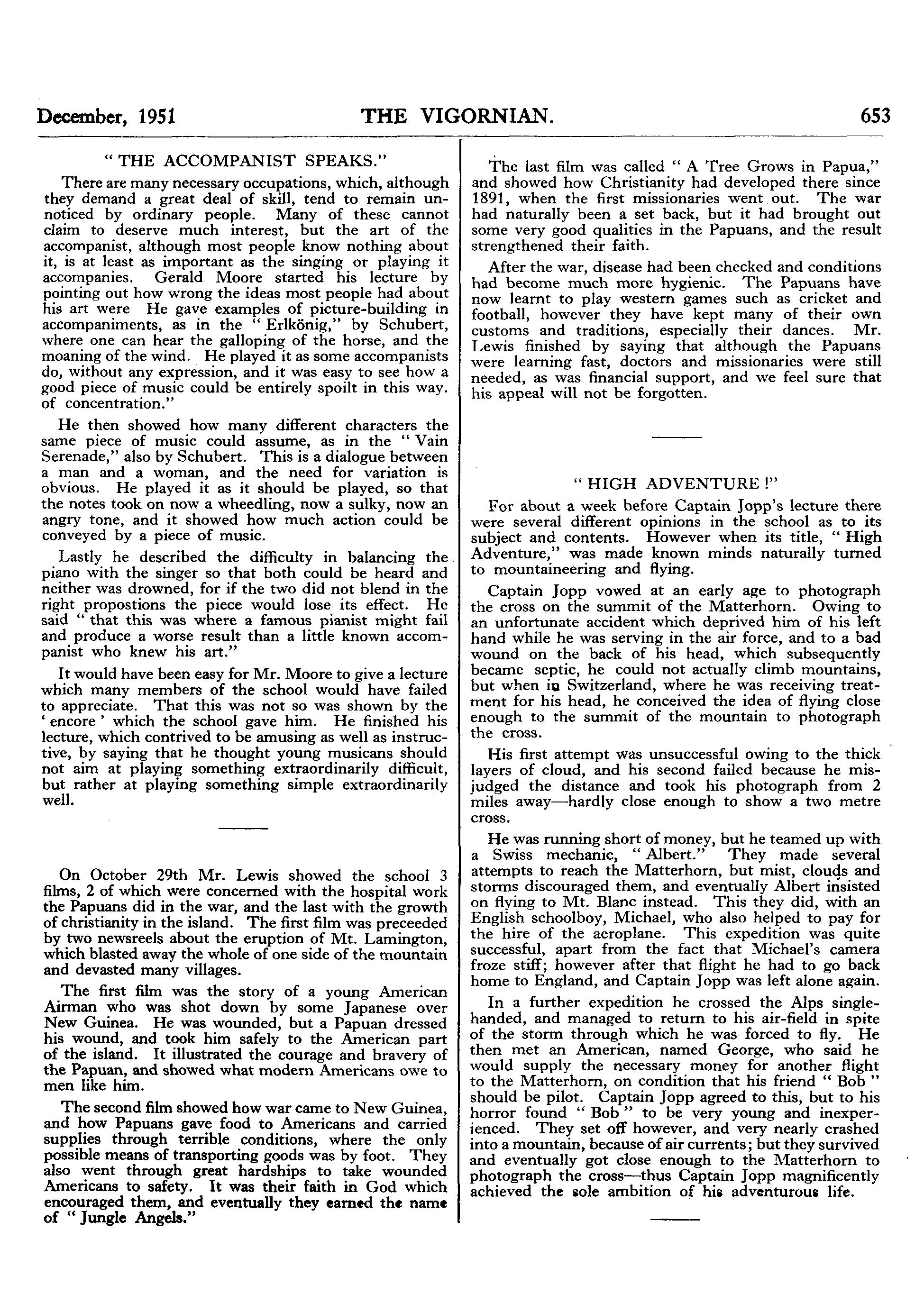 December, 1951 THE VIGORNIAN. 653

" THE ACCOMPANIST SPEAKS."

There are many necessary occupations, which, although they demand a great deal of skill, tend to remain unnoticed by ordinary people. Many of these cannot claim to deserve much interest, but the art of the accompanist, although most people know nothing about it, is at least as important as the singing or playing it accompanies. Gerald Moore started his lecture by pointing out how wrong the ideas most people had about his art were He gave examples of picture-building in accompaniments, as in the " Erlkönig," by Schubert, where one can hear the galloping of the horse, and the moaning of the wind. He played it as some accompanists do, without any expression, and it was easy to see how a good piece of music could be entirely spoilt in this way. of concentration."

He then showed how many different characters the same piece of music could assume, as in the " Vain Serenade," also by Schubert. This is a dialogue between a man and a woman, and the need for variation is obvious. He played it as it should be played, so that the notes took on now a wheedling, now a sulky, now an angry tone, and it showed how much action could be conveyed by a piece of music.

Lastly he described the difficulty in balancing the piano with the singer so that both could be heard and neither was drowned, for if the two did not blend in the right propostions the piece would lose its effect. He said " that this was where a famous pianist might fail and produce a worse result than a little known accompanist who knew his art."

It would have been easy for Mr. Moore to give a lecture which many members of the school would have failed to appreciate. That this was not so was shown by the ' encore ' which the school gave him. He finished his lecture, which contrived to be amusing as well as instructive, by saying that he thought young musicans should not aim at playing something extraordinarily difficult, but rather at playing something simple extraordinarily well.

On October 29th Mr. Lewis showed the school 3 films, 2 of which were concerned with the hospital work the Papuans did in the war, and the last with the growth of christianity in the island. The first film was preceeded by two newsreels about the eruption of Mt. Lamington, which blasted away the whole of one side of the mountain and devasted many villages.

The first film was the story of a young American Airman who was shot down by some Japanese over New Guinea. He was wounded, but a Papuan dressed his wound, and took him safely to the American part of the island. It illustrated the courage and bravery of the Papuan, and showed what modern Americans owe to men like him.

The second film showed how war came to New Guinea, and how Papuans gave food to Americans and carried supplies through terrible conditions, where the only possible means of transporting goods was by foot. They also went through great hardships to take wounded Americans to safety. It was their faith in God which encouraged them, and eventually they earned the name of " Jungle Angels."

The last film was called " A Tree Grows in Papua," and showed how Christianity had developed there since 1891, when the first missionaries went out. The war had naturally been a set back, but it had brought out some very good qualities in the Papuans, and the result strengthened their faith.

After the war, disease had been checked and conditions had become much more hygienic. The Papuans have now learnt to play western games such as cricket and football, however they have kept many of their own customs and traditions, especially their dances. Mr. Lewis finished by saying that although the Papuans were learning fast, doctors and missionaries were still needed, as was financial support, and we feel sure that his appeal will not be forgotten.

" HIGH ADVENTURE !"

For about a week before Captain Jopp's lecture there were several different opinions in the school as to its subject and contents. However when its title, " High Adventure," was made known minds naturally turned to mountaineering and flying.

Captain Jopp vowed at an early age to photograph the cross on the summit of the Matterhorn. Owing to an unfortunate accident which deprived him of his left hand while he was serving in the air force, and to a bad wound on the back of his head, which subsequently became septic, he could not actually climb mountains, but when in Switzerland, where he was receiving treatment for his head, he conceived the idea of flying close enough to the summit of the mountain to photograph the cross.

His first attempt was unsuccessful owing to the thick layers of cloud, and his second failed because he misjudged the distance and took his photograph from 2 miles away—hardly close enough to show a two metre cross.

He was running short of money, but he teamed up with a Swiss mechanic, " Albert." They made several attempts to reach the Matterhorn, but mist, clouds and storms discouraged them, and eventually Albert insisted on flying to Mt. Blanc instead. This they did, with an English schoolboy, Michael, who also helped to pay for the hire of the aeroplane. This expedition was quite successful, apart from the fact that Michael's camera froze stiff; however after that flight he had to go back home to England, and Captain Jopp was left alone again.

In a further expedition he crossed the Alps single-handed, and managed to return to his air-field in spite of the storm through which he was forced to fly. He then met an American, named George, who said he would supply the necessary money for another flight to the Matterhorn, on condition that his friend " Bob " should be pilot. Captain Jopp agreed to this, but to his horror found " Bob " to be very young and inexperienced. They set off however, and very nearly crashed into a mountain, because of air currents; but they survived and eventually got close enough to the Matterhorn to photograph the cross—thus Captain Jopp magnificently achieved the sole ambition of his adventurous life.